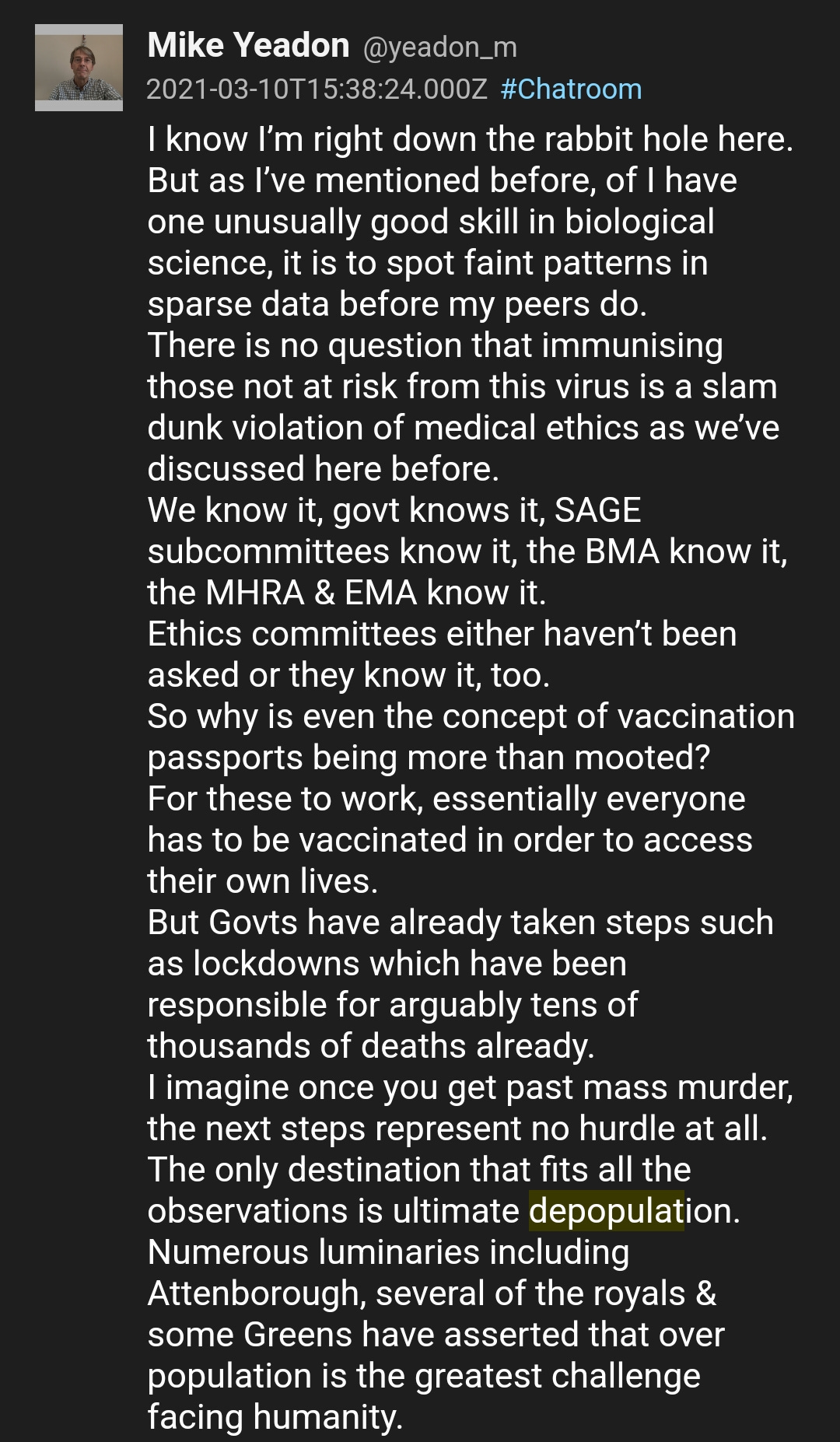 Mike Yeadon @yeadon_m
2021-03-10T15:38:24.000Z #Chatroom

I know I'm right down the rabbit hole here. But as I've mentioned before, of I have one unusually good skill in biological science, it is to spot faint patterns in sparse data before my peers do.
There is no question that immunising those not at risk from this virus is a slam dunk violation of medical ethics as we've discussed here before.
We know it, govt knows it, SAGE subcommittees know it, the BMA know it, the MHRA & EMA know it.
Ethics committees either haven't been asked or they know it, too.
So why is even the concept of vaccination passports being more than mooted?
For these to work, essentially everyone has to be vaccinated in order to access their own lives.
But Govts have already taken steps such as lockdowns which have been responsible for arguably tens of thousands of deaths already.
I imagine once you get past mass murder, the next steps represent no hurdle at all.
The only destination that fits all the observations is ultimate depopulation.
Numerous luminaries including Attenborough, several of the royals & some Greens have asserted that over population is the greatest challenge facing humanity.